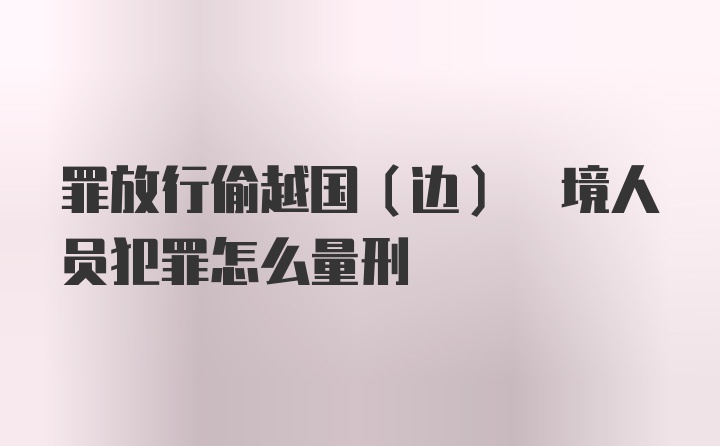 罪放行偷越国（边） 境人员犯罪怎么量刑